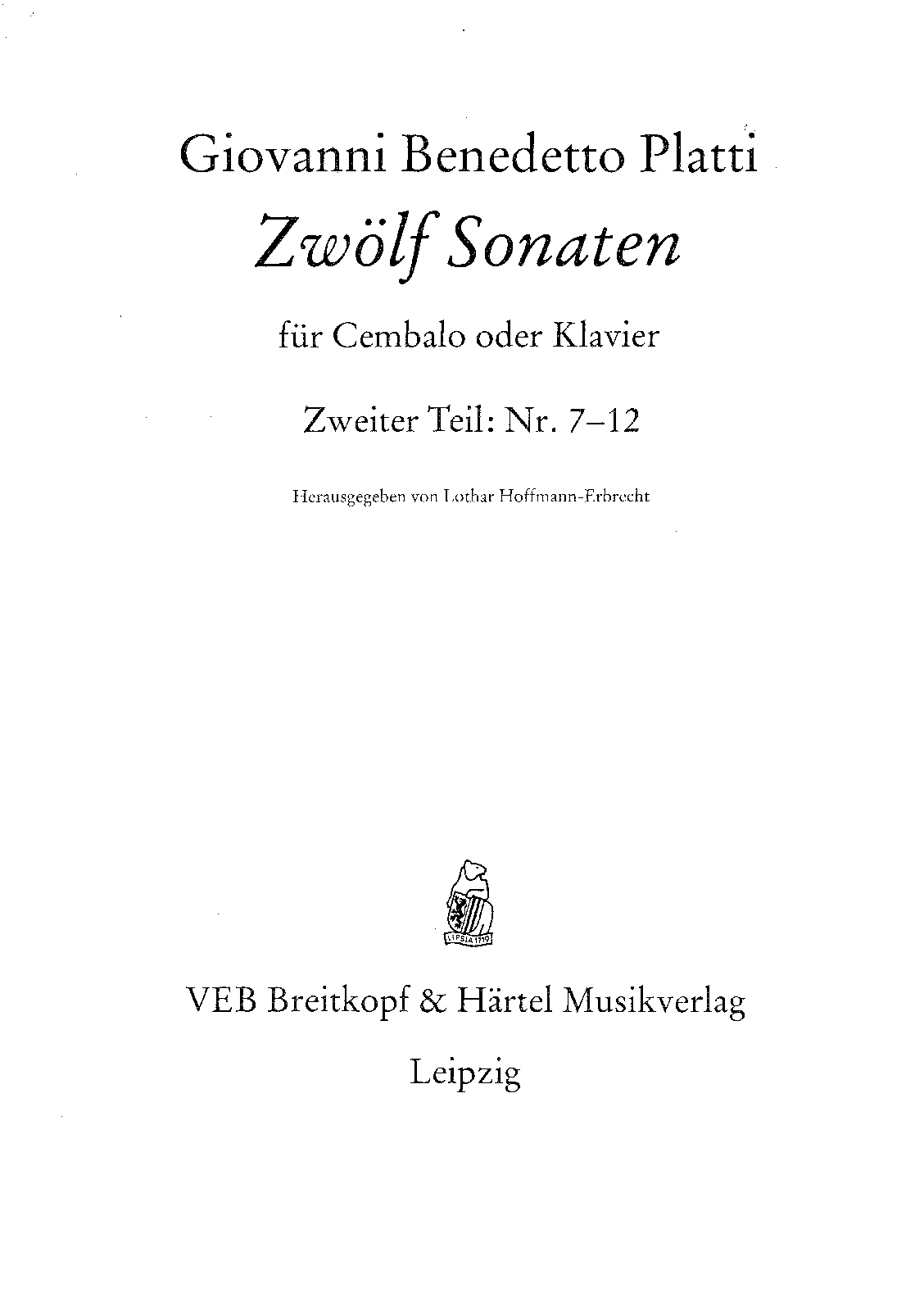 Giovanni Benedetto Platti

Zwölf Sonaten

für Cembalo oder Klavier

Zweiter Teil: Nr. 7–12

Herausgegeben von Lothar Hoffmann-Erbrecht

LIPSIA 1719

VEB Breitkopf & Härtel Musikverlag

Leipzig